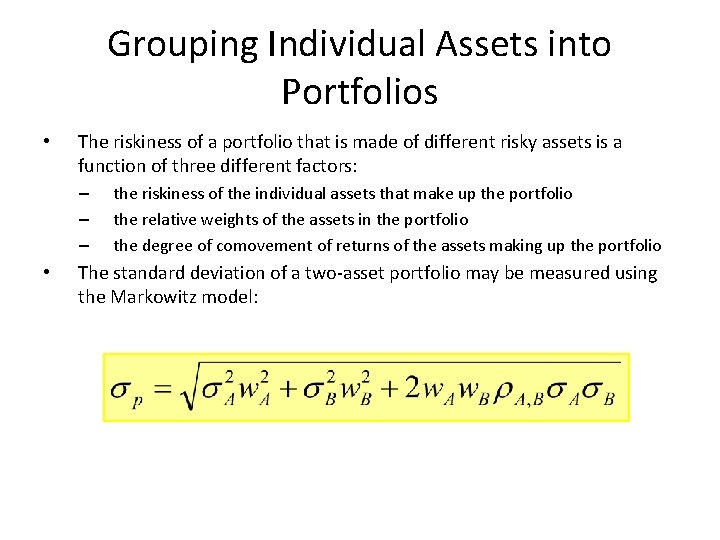 Grouping Individual Assets into Portfolios

• The riskiness of a portfolio that is made of different risky assets is a function of three different factors:
– the riskiness of the individual assets that make up the portfolio
– the relative weights of the assets in the portfolio
– the degree of comovement of returns of the assets making up the portfolio
• The standard deviation of a two-asset portfolio may be measured using the Markowitz model:

$\sigma_p = \sqrt{\sigma_A^2 w_A^2 + \sigma_B^2 w_B^2 + 2 w_A w_B \rho_{A,B} \sigma_A \sigma_B}$